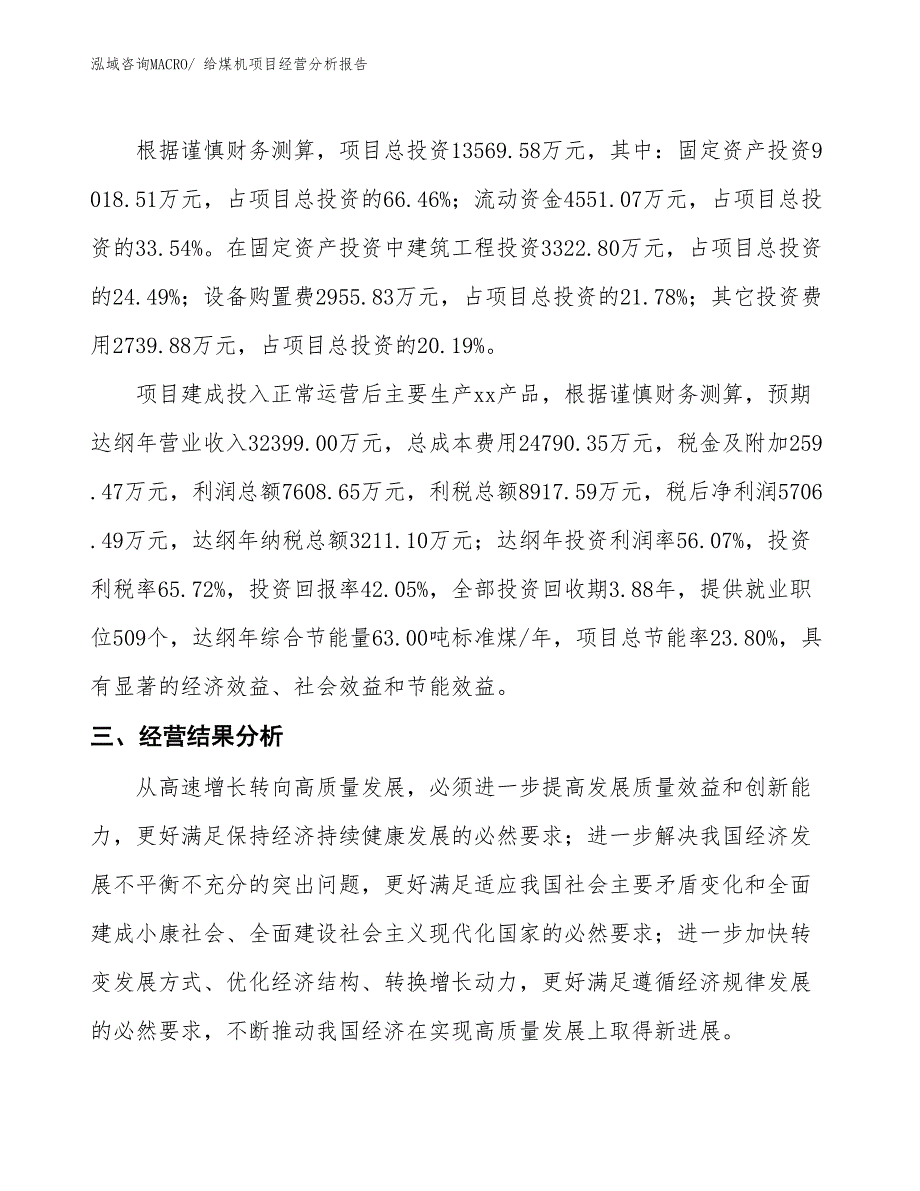 泓域咨询MACRO/ 给煤机项目经营分析报告

根据谨慎财务测算，项目总投资13569.58万元，其中：固定资产投资9018.51万元，占项目总投资的66.46%；流动资金4551.07万元，占项目总投资的33.54%。在固定资产投资中建筑工程投资3322.80万元，占项目总投资的24.49%；设备购置费2955.83万元，占项目总投资的21.78%；其它投资费用2739.88万元，占项目总投资的20.19%。

项目建成投入正常运营后主要生产xx产品，根据谨慎财务测算，预期达纲年营业收入32399.00万元，总成本费用24790.35万元，税金及附加259.47万元，利润总额7608.65万元，利税总额8917.59万元，税后净利润5706.49万元，达纲年纳税总额3211.10万元；达纲年投资利润率56.07%，投资利税率65.72%，投资回报率42.05%，全部投资回收期3.88年，提供就业职位509个，达纲年综合节能量63.00吨标准煤/年，项目总节能率23.80%，具有显著的经济效益、社会效益和节能效益。

三、经营结果分析

从高速增长转向高质量发展，必须进一步提高发展质量效益和创新能力，更好满足保持经济持续健康发展的必然要求；进一步解决我国经济发展不平衡不充分的突出问题，更好满足适应我国社会主要矛盾变化和全面建成小康社会、全面建设社会主义现代化国家的必然要求；进一步加快转变发展方式、优化经济结构、转换增长动力，更好满足遵循经济规律发展的必然要求，不断推动我国经济在实现高质量发展上取得新进展。